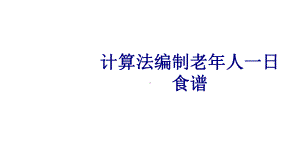 计算法编制老年人一日食谱